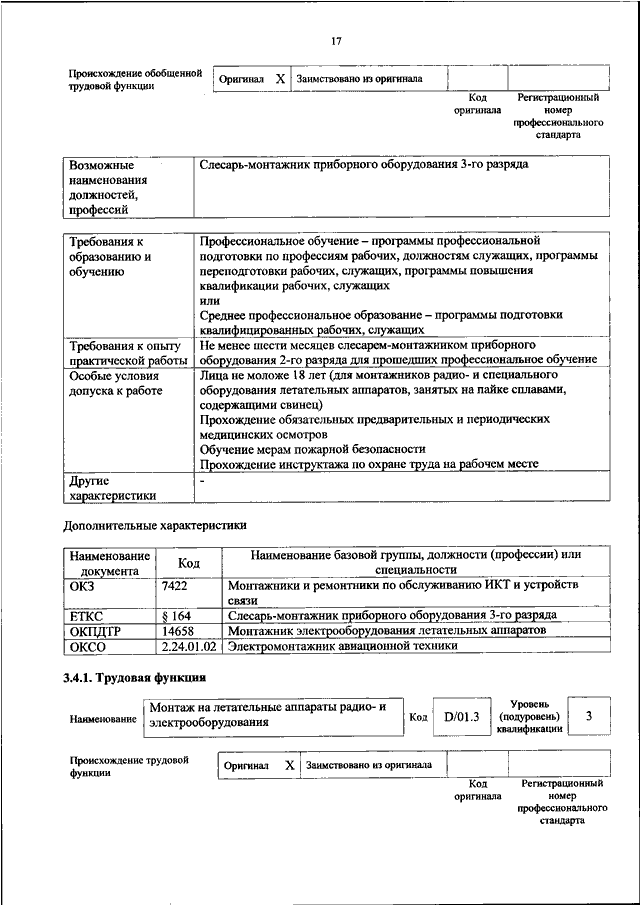 17

Происхождение обобщенной трудовой функции

| Оригинал | X | Заимствовано из оригинала | | |
|---|---|---|---|---|
| | | | Код оригинала | Регистрационный номер профессионального стандарта |

| Возможные наименования должностей, профессий | Слесарь-монтажник приборного оборудования 3-го разряда |
|---|---|

| Требования к образованию и обучению | Профессиональное обучение – программы профессиональной подготовки по профессиям рабочих, должностям служащих, программы переподготовки рабочих, служащих, программы повышения квалификации рабочих, служащих или Среднее профессиональное образование – программы подготовки квалифицированных рабочих, служащих |
|---|---|
| Требования к опыту практической работы | Не менее шести месяцев слесарем-монтажником приборного оборудования 2-го разряда для прошедших профессиональное обучение |
| Особые условия допуска к работе | Лица не моложе 18 лет (для монтажников радио- и специального оборудования летательных аппаратов, занятых на пайке сплавами, содержащими свинец) Прохождение обязательных предварительных и периодических медицинских осмотров Обучение мерам пожарной безопасности Прохождение инструктажа по охране труда на рабочем месте |
| Другие характеристики | - |

Дополнительные характеристики

| Наименование документа | Код | Наименование базовой группы, должности (профессии) или специальности |
|---|---|---|
| ОКЗ | 7422 | Монтажники и ремонтники по обслуживанию ИКТ и устройств связи |
| ЕТКС | § 164 | Слесарь-монтажник приборного оборудования 3-го разряда |
| ОКПДТР | 14658 | Монтажник электрооборудования летательных аппаратов |
| ОКСО | 2.24.01.02 | Электромонтажник авиационной техники |

3.4.1. Трудовая функция

| Наименование | Монтаж на летательные аппараты радио- и электрооборудования | Код | D/01.3 | Уровень (подуровень) квалификации | 3 |
|---|---|---|---|---|---|

Происхождение трудовой функции

| Оригинал | X | Заимствовано из оригинала | | |
|---|---|---|---|---|
| | | | Код оригинала | Регистрационный номер профессионального стандарта |